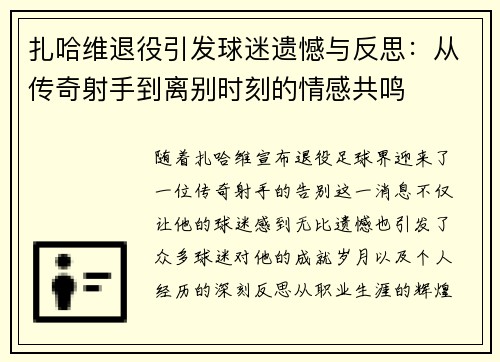 扎哈维退役引发球迷遗憾与反思：从传奇射手到离别时刻的情感共鸣

随着扎哈维宣布退役足球界迎来了一位传奇射手的告别这一消息不仅让他的球迷感到无比遗憾也引发了众多球迷对他的成就岁月以及个人经历的深刻反思从职业生涯的辉煌